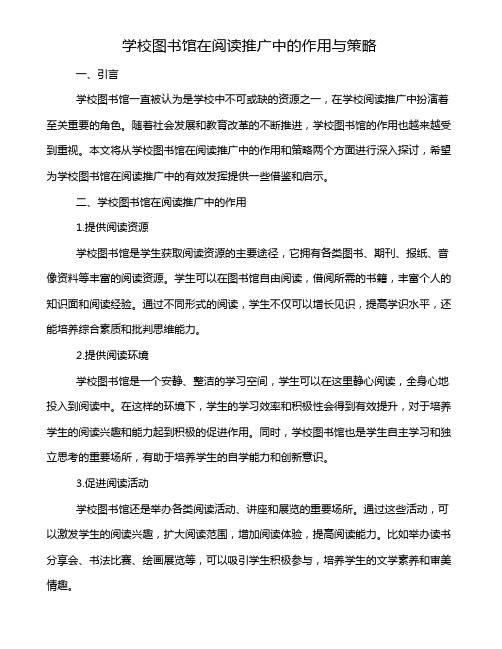 学校图书馆在阅读推广中的作用与策略

一、引言

学校图书馆一直被认为是学校中不可或缺的资源之一，在学校阅读推广中扮演着至关重要的角色。随着社会发展和教育改革的不断推进，学校图书馆的作用也越来越受到重视。本文将从学校图书馆在阅读推广中的作用和策略两个方面进行深入探讨，希望为学校图书馆在阅读推广中的有效发挥提供一些借鉴和启示。

二、学校图书馆在阅读推广中的作用

1.提供阅读资源

学校图书馆是学生获取阅读资源的主要途径，它拥有各类图书、期刊、报纸、音像资料等丰富的阅读资源。学生可以在图书馆自由阅读，借阅所需的书籍，丰富个人的知识面和阅读经验。通过不同形式的阅读，学生不仅可以增长见识，提高学识水平，还能培养综合素质和批判思维能力。

2.提供阅读环境

学校图书馆是一个安静、整洁的学习空间，学生可以在这里静心阅读，全身心地投入到阅读中。在这样的环境下，学生的学习效率和积极性会得到有效提升，对于培养学生的阅读兴趣和能力起到积极的促进作用。同时，学校图书馆也是学生自主学习和独立思考的重要场所，有助于培养学生的自学能力和创新意识。

3.促进阅读活动

学校图书馆还是举办各类阅读活动、讲座和展览的重要场所。通过这些活动，可以激发学生的阅读兴趣，扩大阅读范围，增加阅读体验，提高阅读能力。比如举办读书分享会、书法比赛、绘画展览等，可以吸引学生积极参与，培养学生的文学素养和审美情趣。